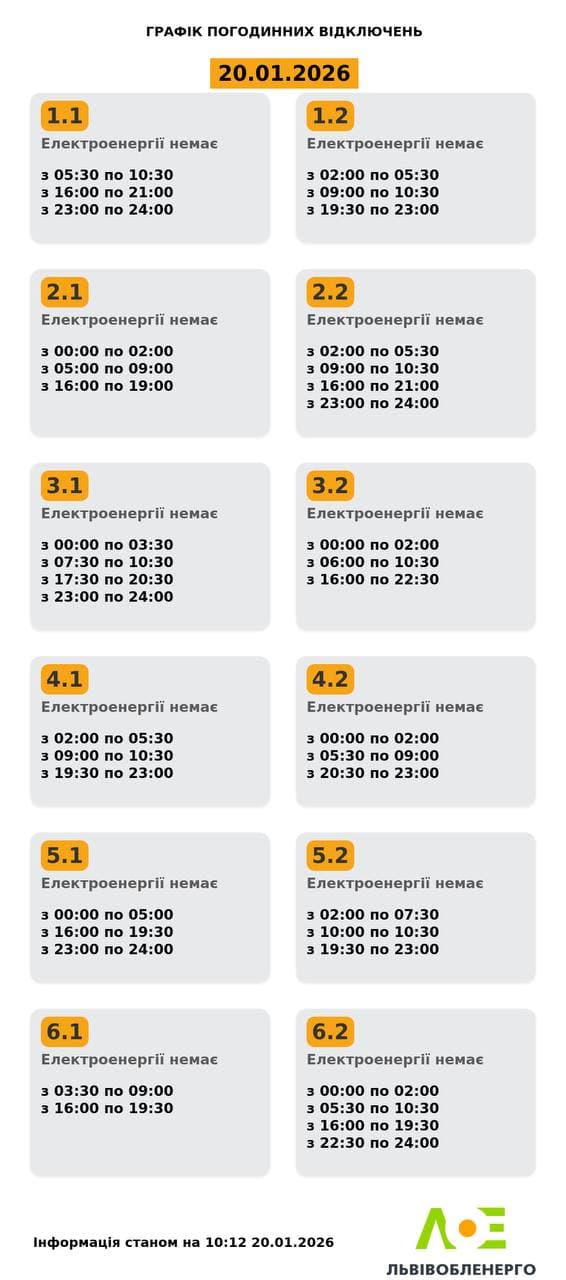 ГРАФІК ПОГОДИННИХ ВІДКЛЮЧЕНЬ

20.01.2026

1.1
Електроенергії немає

з 05:30 по 10:30
з 16:00 по 21:00
з 23:00 по 24:00

1.2
Електроенергії немає

з 02:00 по 05:30
з 09:00 по 10:30
з 19:30 по 23:00

2.1
Електроенергії немає

з 00:00 по 02:00
з 05:00 по 09:00
з 16:00 по 19:00

2.2
Електроенергії немає

з 02:00 по 05:30
з 09:00 по 10:30
з 16:00 по 21:00
з 23:00 по 24:00

3.1
Електроенергії немає

з 00:00 по 03:30
з 07:30 по 10:30
з 17:30 по 20:30
з 23:00 по 24:00

3.2
Електроенергії немає

з 00:00 по 02:00
з 06:00 по 10:30
з 16:00 по 22:30

4.1
Електроенергії немає

з 02:00 по 05:30
з 09:00 по 10:30
з 19:30 по 23:00

4.2
Електроенергії немає

з 00:00 по 02:00
з 05:30 по 09:00
з 20:30 по 23:00

5.1
Електроенергії немає

з 00:00 по 05:00
з 16:00 по 19:30
з 23:00 по 24:00

5.2
Електроенергії немає

з 02:00 по 07:30
з 10:00 по 10:30
з 19:30 по 23:00

6.1
Електроенергії немає

з 03:30 по 09:00
з 16:00 по 19:30

6.2
Електроенергії немає

з 00:00 по 02:00
з 05:30 по 10:30
з 16:00 по 19:30
з 22:30 по 24:00

Інформація станом на 10:12 20.01.2026

ЛЬВІВОБЛЕНЕРГО